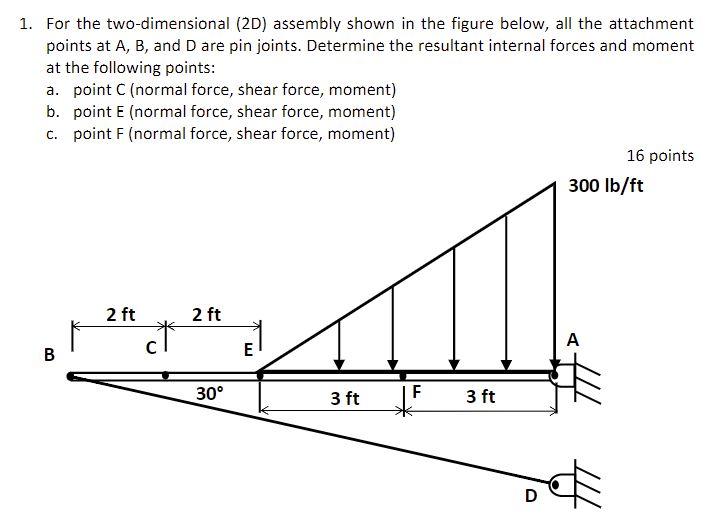 1. For the two-dimensional (2D) assembly shown in the figure below, all the attachment points at A, B, and D are pin joints. Determine the resultant internal forces and moment at the following points:

a. point C (normal force, shear force, moment)
b. point E (normal force, shear force, moment)
c. point F (normal force, shear force, moment)

16 points

300 lb/ft

2 ft

2 ft

B

C

E

A

30°

3 ft

F

3 ft

D